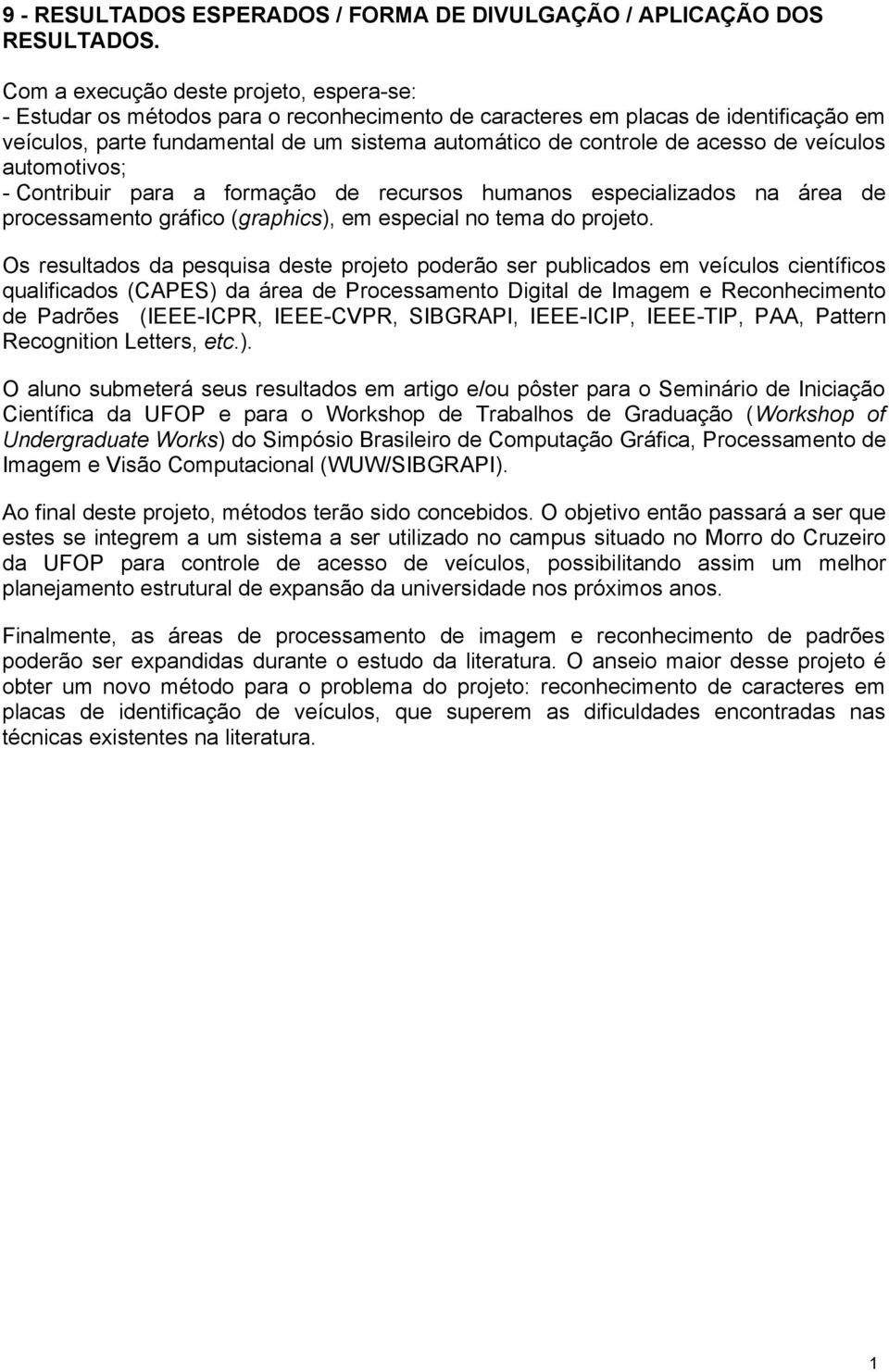 9 - RESULTADOS ESPERADOS / FORMA DE DIVULGAÇÃO / APLICAÇÃO DOS RESULTADOS.

Com a execução deste projeto, espera-se:
- Estudar os métodos para o reconhecimento de caracteres em placas de identificação em veículos, parte fundamental de um sistema automático de controle de acesso de veículos automotivos;
- Contribuir para a formação de recursos humanos especializados na área de processamento gráfico (graphics), em especial no tema do projeto.

Os resultados da pesquisa deste projeto poderão ser publicados em veículos científicos qualificados (CAPES) da área de Processamento Digital de Imagem e Reconhecimento de Padrões (IEEE-ICPR, IEEE-CVPR, SIBGRAPI, IEEE-ICIP, IEEE-TIP, PAA, Pattern Recognition Letters, etc.).

O aluno submeterá seus resultados em artigo e/ou pôster para o Seminário de Iniciação Científica da UFOP e para o Workshop de Trabalhos de Graduação (Workshop of Undergraduate Works) do Simpósio Brasileiro de Computação Gráfica, Processamento de Imagem e Visão Computacional (WUW/SIBGRAPI).

Ao final deste projeto, métodos terão sido concebidos. O objetivo então passará a ser que estes se integrem a um sistema a ser utilizado no campus situado no Morro do Cruzeiro da UFOP para controle de acesso de veículos, possibilitando assim um melhor planejamento estrutural de expansão da universidade nos próximos anos.

Finalmente, as áreas de processamento de imagem e reconhecimento de padrões poderão ser expandidas durante o estudo da literatura. O anseio maior desse projeto é obter um novo método para o problema do projeto: reconhecimento de caracteres em placas de identificação de veículos, que superem as dificuldades encontradas nas técnicas existentes na literatura.

1